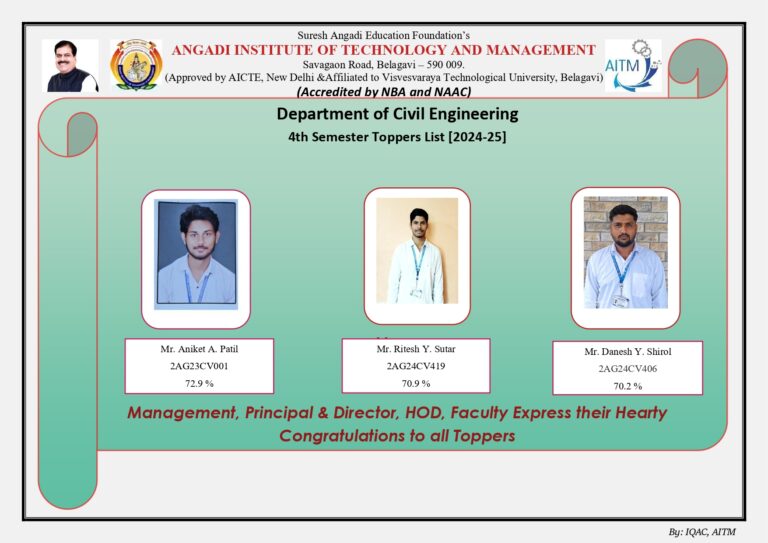 Suresh Angadi Education Foundation's
ANGADI INSTITUTE OF TECHNOLOGY AND MANAGEMENT
Savagaon Road, Belagavi – 590 009.
(Approved by AICTE, New Delhi &Affiliated to Visvesvaraya Technological University, Belagavi)
(Accredited by NBA and NAAC)

AITM

Department of Civil Engineering
4th Semester Toppers List [2024-25]

Mr. Aniket A. Patil
2AG23CV001
72.9 %

Mr. Ritesh Y. Sutar
2AG24CV419
70.9 %

Mr. Danesh Y. Shirol
2AG24CV406
70.2 %

Management, Principal & Director, HOD, Faculty Express their Hearty Congratulations to all Toppers

By: IQAC, AITM